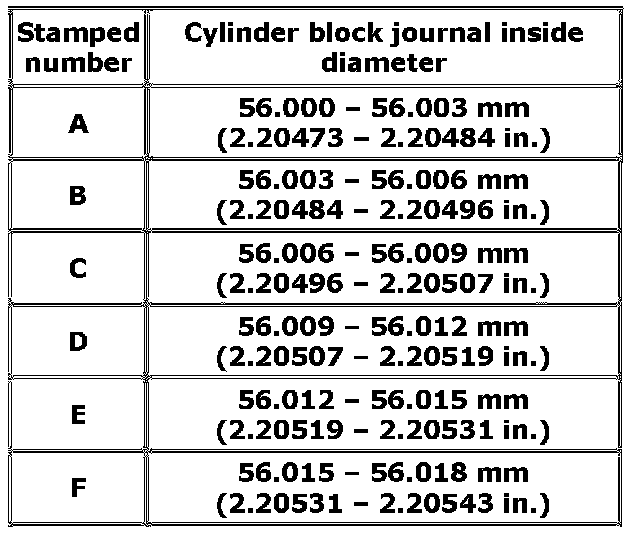 | Stamped number | Cylinder block journal inside diameter |
|---|---|
| A | 56.000 – 56.003 mm (2.20473 – 2.20484 in.) |
| B | 56.003 – 56.006 mm (2.20484 – 2.20496 in.) |
| C | 56.006 – 56.009 mm (2.20496 – 2.20507 in.) |
| D | 56.009 – 56.012 mm (2.20507 – 2.20519 in.) |
| E | 56.012 – 56.015 mm (2.20519 – 2.20531 in.) |
| F | 56.015 – 56.018 mm (2.20531 – 2.20543 in.) |